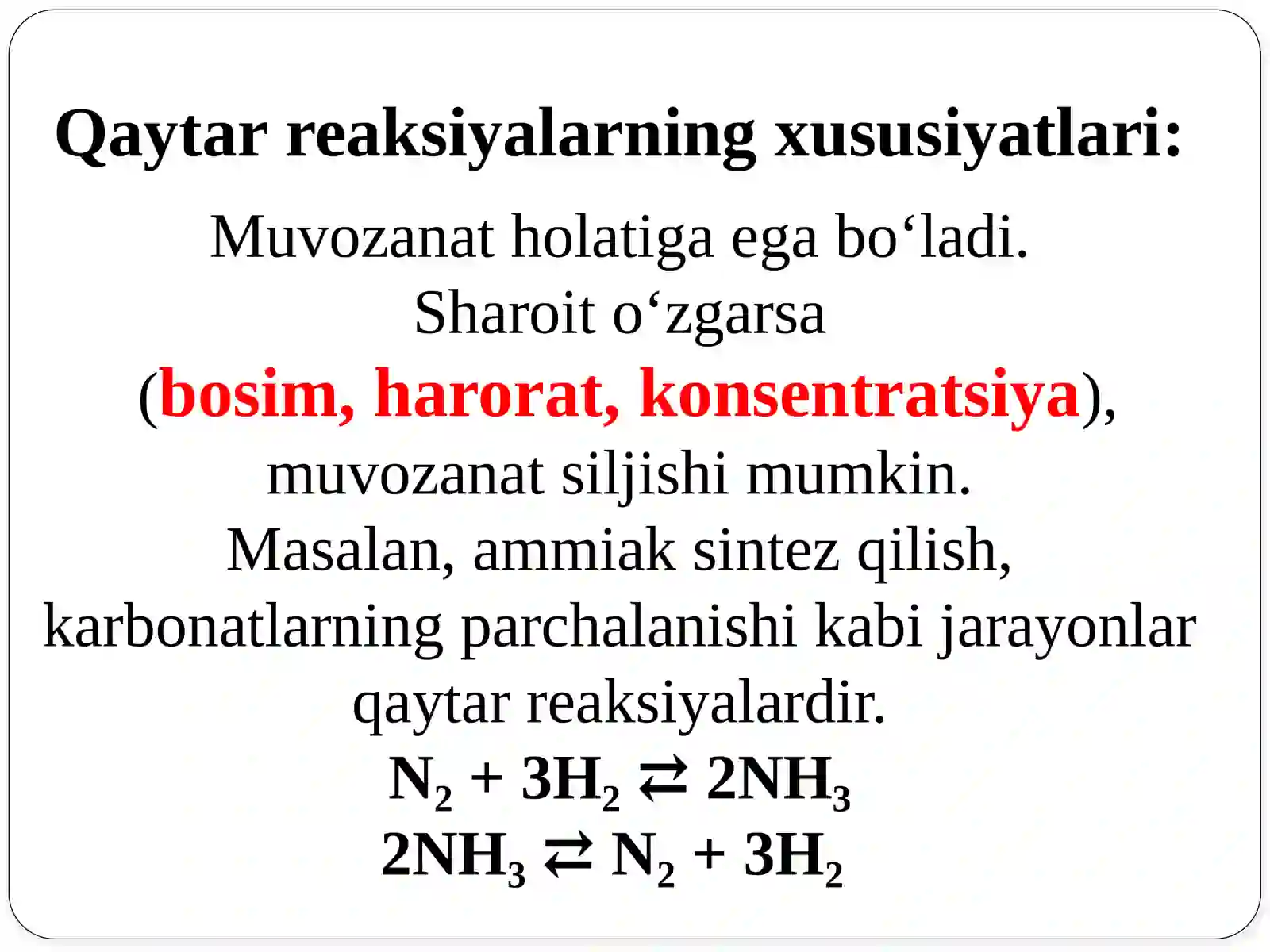 Qaytar reaksiyalarning xususiyatlari:

Muvozanat holatiga ega bo‘ladi.
Sharoit o‘zgarsa
(bosim, harorat, konsentratsiya),
muvozanat siljishi mumkin.
Masalan, ammiak sintez qilish, karbonatlarning parchalanishi kabi jarayonlar qaytar reaksiyalardir.

$N_2 + 3H_2 \rightleftarrows 2NH_3$
$2NH_3 \rightleftarrows N_2 + 3H_2$